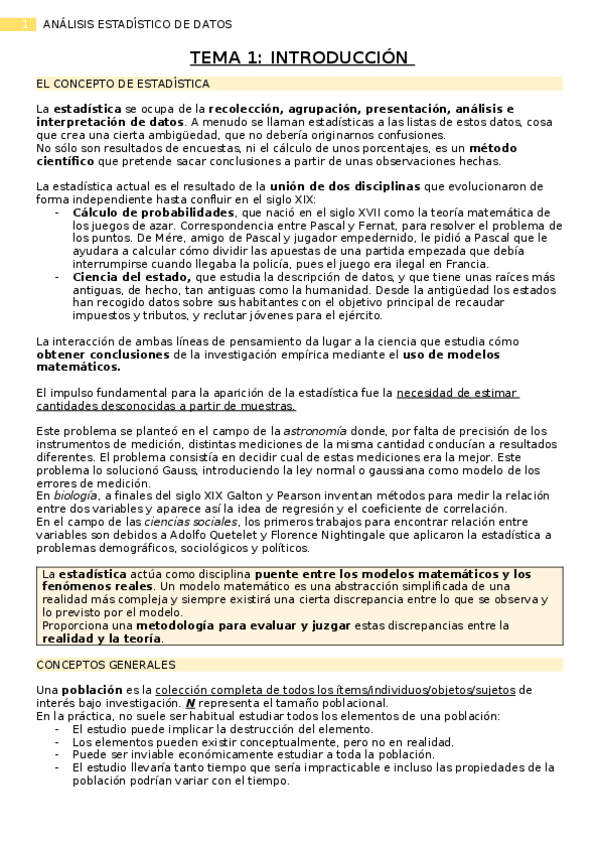 1 ANÁLISIS ESTADÍSTICO DE DATOS

TEMA 1: INTRODUCCIÓN

EL CONCEPTO DE ESTADÍSTICA

La estadística se ocupa de la recolección, agrupación, presentación, análisis e interpretación de datos. A menudo se llaman estadísticas a las listas de estos datos, cosa que crea una cierta ambigüedad, que no debería originarnos confusiones.
No sólo son resultados de encuestas, ni el cálculo de unos porcentajes, es un método científico que pretende sacar conclusiones a partir de unas observaciones hechas.

La estadística actual es el resultado de la unión de dos disciplinas que evolucionaron de forma independiente hasta confluir en el siglo XIX:
- Cálculo de probabilidades, que nació en el siglo XVII como la teoría matemática de los juegos de azar. Correspondencia entre Pascal y Fernat, para resolver el problema de los puntos. De Mére, amigo de Pascal y jugador empedernido, le pidió a Pascal que le ayudara a calcular cómo dividir las apuestas de una partida empezada que debía interrumpirse cuando llegaba la policía, pues el juego era ilegal en Francia.
- Ciencia del estado, que estudia la descripción de datos, y que tiene unas raíces más antiguas, de hecho, tan antiguas como la humanidad. Desde la antigüedad los estados han recogido datos sobre sus habitantes con el objetivo principal de recaudar impuestos y tributos, y reclutar jóvenes para el ejército.

La interacción de ambas líneas de pensamiento da lugar a la ciencia que estudia cómo obtener conclusiones de la investigación empírica mediante el uso de modelos matemáticos.

El impulso fundamental para la aparición de la estadística fue la necesidad de estimar cantidades desconocidas a partir de muestras.

Este problema se planteó en el campo de la astronomía donde, por falta de precisión de los instrumentos de medición, distintas mediciones de la misma cantidad conducían a resultados diferentes. El problema consistía en decidir cual de estas mediciones era la mejor. Este problema lo solucionó Gauss, introduciendo la ley normal o gaussiana como modelo de los errores de medición.
En biología, a finales del siglo XIX Galton y Pearson inventan métodos para medir la relación entre dos variables y aparece así la idea de regresión y el coeficiente de correlación.
En el campo de las ciencias sociales, los primeros trabajos para encontrar relación entre variables son debidos a Adolfo Quetelet y Florence Nightingale que aplicaron la estadística a problemas demográficos, sociológicos y políticos.

La estadística actúa como disciplina puente entre los modelos matemáticos y los fenómenos reales. Un modelo matemático es una abstracción simplificada de una realidad más compleja y siempre existirá una cierta discrepancia entre lo que se observa y lo previsto por el modelo.
Proporciona una metodología para evaluar y juzgar estas discrepancias entre la realidad y la teoría.

CONCEPTOS GENERALES

Una población es la colección completa de todos los ítems/individuos/objetos/sujetos de interés bajo investigación. N representa el tamaño poblacional.
En la práctica, no suele ser habitual estudiar todos los elementos de una población:
- El estudio puede implicar la destrucción del elemento.
- Los elementos pueden existir conceptualmente, pero no en realidad.
- Puede ser inviable económicamente estudiar a toda la población.
- El estudio llevaría tanto tiempo que sería impracticable e incluso las propiedades de la población podrían variar con el tiempo.